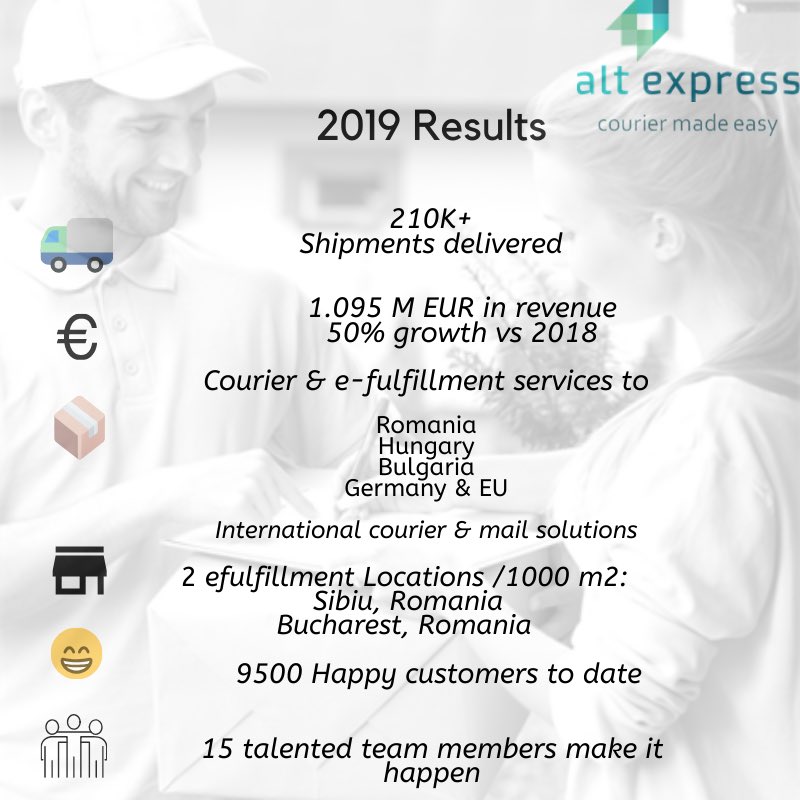 alt express
courier made easy

2019 Results

210K+
Shipments delivered

1.095 M EUR in revenue
50% growth vs 2018

Courier & e-fulfillment services to

Romania
Hungary
Bulgaria
Germany & EU

International courier & mail solutions

2 efulfillment Locations /1000 m2:
Sibiu, Romania
Bucharest, Romania

9500 Happy customers to date

15 talented team members make it happen